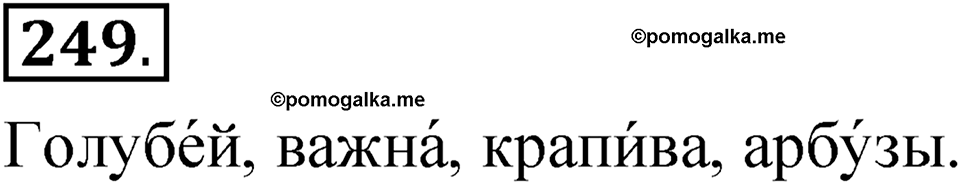 249.

©pomogalka.me

©pomogalka.me

Голубе́й, важна́, крапи́ва, арбу́зы.